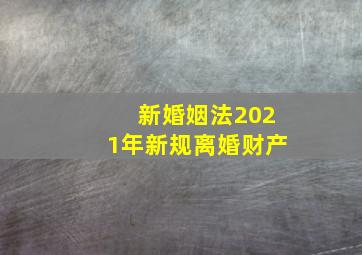 新婚姻法2021年新规离婚财产